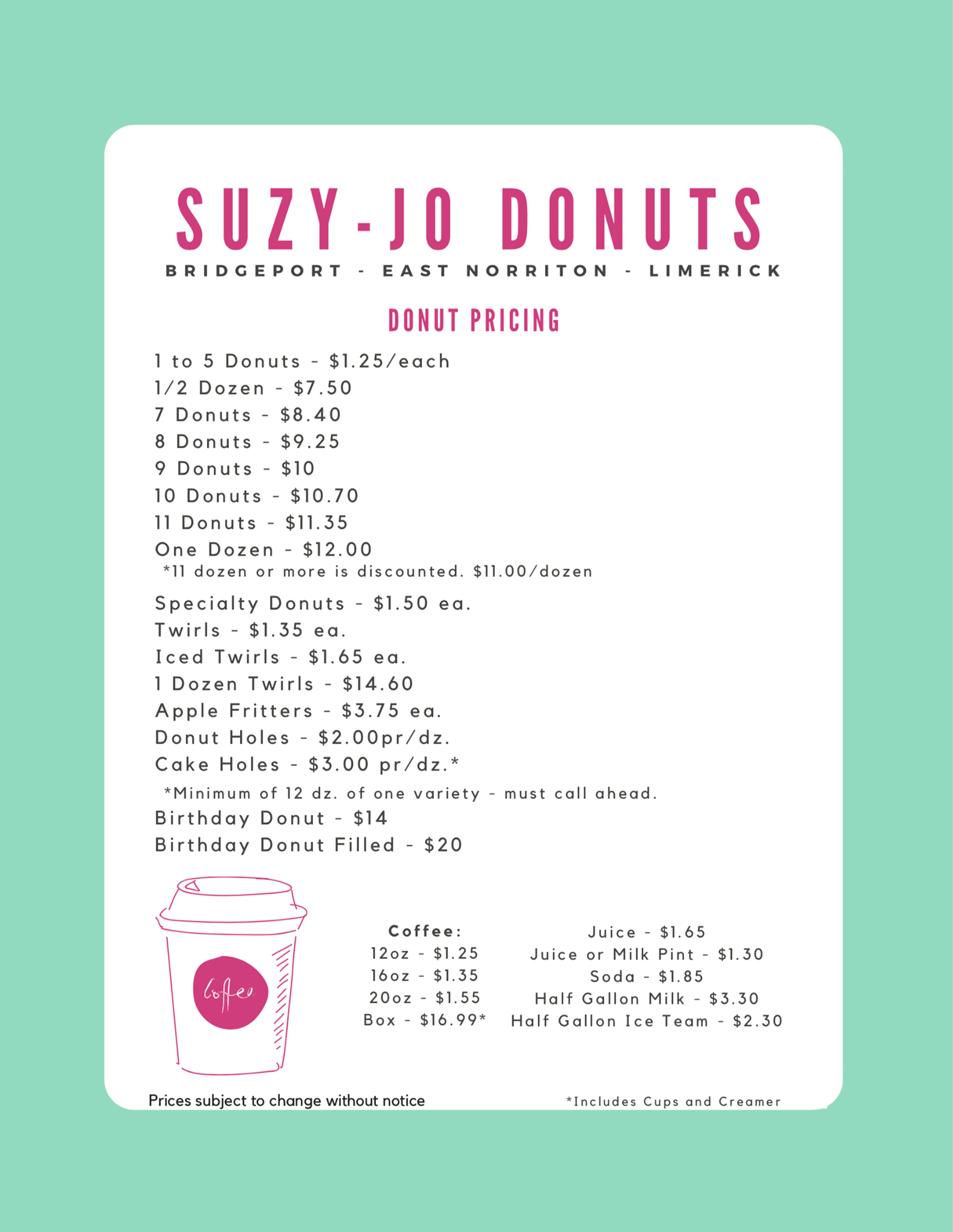 SUZY-JO DONUTS
BRIDGEPORT - EAST NORRITON - LIMERICK

DONUT PRICING

1 to 5 Donuts - \$1.25/each
1/2 Dozen - \$7.50
7 Donuts - \$8.40
8 Donuts - \$9.25
9 Donuts - \$10
10 Donuts - \$10.70
11 Donuts - \$11.35
One Dozen - \$12.00
*11 dozen or more is discounted. \$11.00/dozen

Specialty Donuts - \$1.50 ea.
Twirls - \$1.35 ea.
Iced Twirls - \$1.65 ea.
1 Dozen Twirls - \$14.60
Apple Fritters - \$3.75 ea.
Donut Holes - \$2.00pr/dz.
Cake Holes - \$3.00 pr/dz.*
*Minimum of 12 dz. of one variety - must call ahead.
Birthday Donut - \$14
Birthday Donut Filled - \$20

Coffee

Coffee:
12oz - \$1.25
16oz - \$1.35
20oz - \$1.55
Box - \$16.99*

Juice - \$1.65
Juice or Milk Pint - \$1.30
Soda - \$1.85
Half Gallon Milk - \$3.30
Half Gallon Ice Team - \$2.30

Prices subject to change without notice

*Includes Cups and Creamer